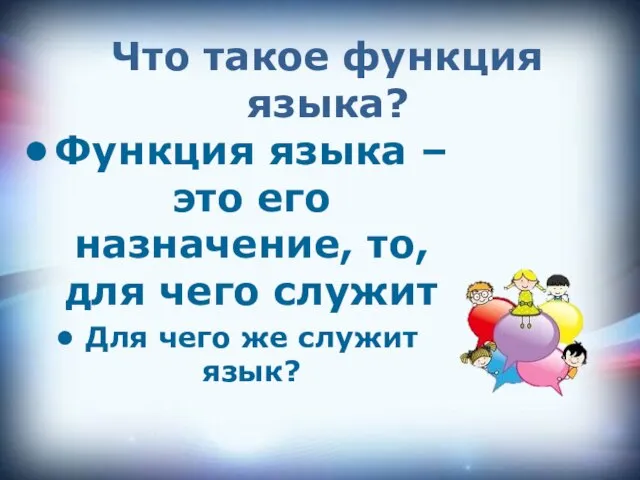 Что такое функция языка?

• Функция языка – это его назначение, то, для чего служит

• Для чего же служит язык?